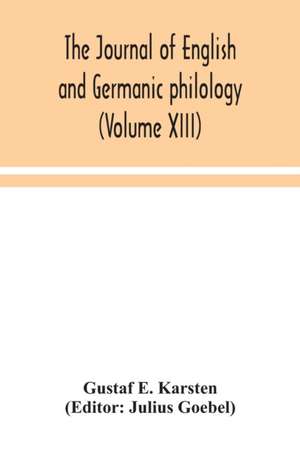 The Journal of English and Germanic philology (Volume XIII)

Gustaf E. Karsten
(Editor: Julius Goebel)